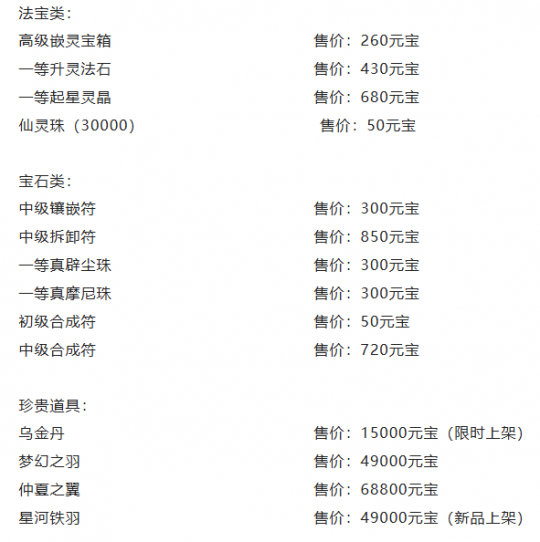 法宝类：
高级嵌灵宝箱 售价：260元宝
一等升灵法石 售价：430元宝
一等起星灵晶 售价：680元宝
仙灵珠（30000） 售价：50元宝

宝石类：
中级镶嵌符 售价：300元宝
中级拆卸符 售价：850元宝
一等真辟尘珠 售价：300元宝
一等真摩尼珠 售价：300元宝
初级合成符 售价：50元宝
中级合成符 售价：720元宝

珍贵道具：
乌金丹 售价：15000元宝（限时上架）
梦幻之羽 售价：49000元宝
仲夏之翼 售价：68800元宝
星河铁羽 售价：49000元宝（新品上架）